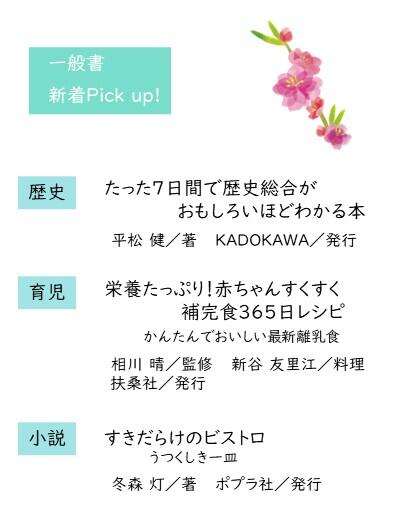 一般書
新着Pick up!

歴史

たった7日間で歴史総合が
おもしろいほどわかる本

平松 健／著　KADOKAWA／発行

育児

栄養たっぷり!赤ちゃんすくすく
補完食365日レシピ

かんたんでおいしい最新離乳食

相川 晴／監修　新谷 友里江／料理
扶桑社／発行

小説

すきだらけのビストロ
うつくしき一皿

冬森 灯／著　ポプラ社／発行